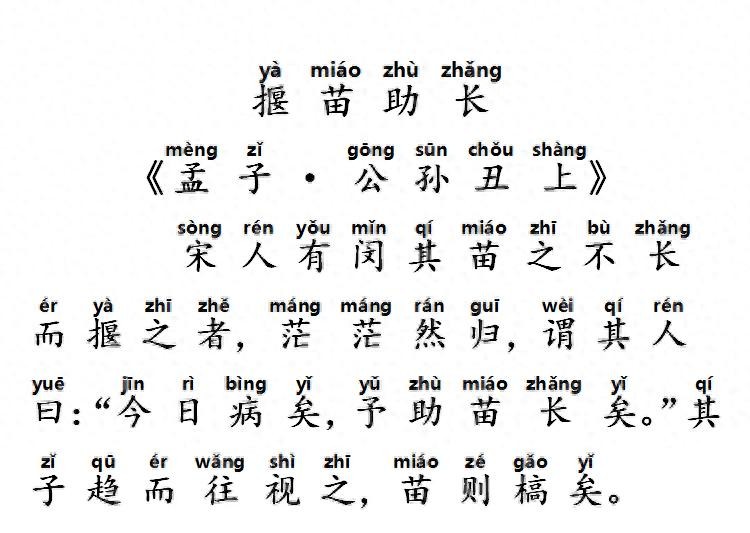 yà miáo zhù zhǎng
揠苗助长

mèng zǐ gōng sūn chǒu shàng
《孟子·公孙丑上》

sòng rén yǒu mǐn qí miáo zhī bù zhǎng
宋人有闵其苗之不长

ér yà zhī zhě máng máng rán guī wèi qí rén
而揠之者，茫茫然归，谓其人

yuē jīn rì bìng yǐ yǔ zhù miáo zhǎng yǐ qí
曰：“今日病矣，予助苗长矣。”其

zǐ qū ér wǎng shì zhī miáo zé gǎo yǐ
子趋而往视之，苗则槁矣。